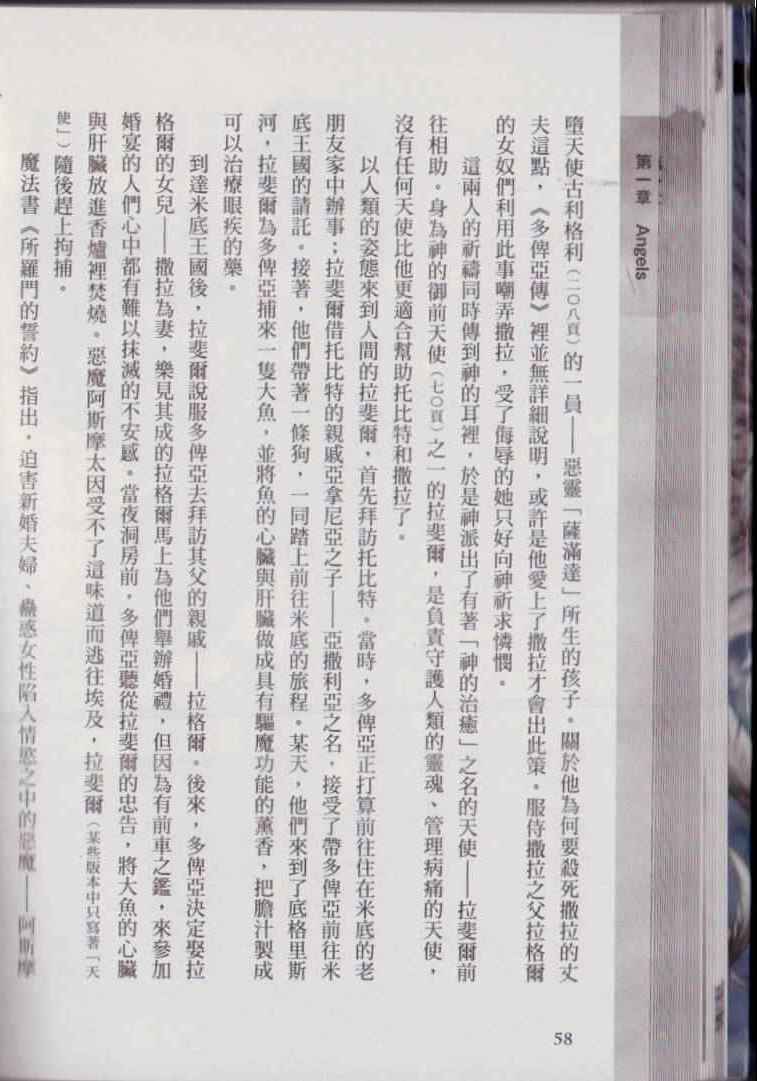 第一章 Angels

墮天使古利格利（二〇八頁）的一員——惡靈「薩滿達」所生的孩子。關於他為何要殺死撒拉的丈夫這點，《多俾亞傳》裡並無詳細說明，或許是他愛上了撒拉才會出此策。服侍撒拉之父拉格爾的女奴們利用此事嘲弄撒拉，受了侮辱的她只好向神祈求憐憫。

這兩人的祈禱同時傳到神的耳裡，於是神派出了有著「神的治癒」之名的天使——拉斐爾前往相助。身為神的御前天使（七〇頁）之一的拉斐爾，是負責守護人類的靈魂、管理病痛的天使，沒有任何天使比他更適合幫助托比特和撒拉了。

以人類的姿態來到人間的拉斐爾，首先拜訪托比特。當時，多俾亞正打算前往住在米底的老朋友家中辦事；拉斐爾借托比特的親戚亞拿尼亞之子——亞撒利亞之名，接受了帶多俾亞前往米底王國的請託。接著，他們帶著一條狗，一同踏上前往米底的旅程。某天，他們來到了底格里斯河，拉斐爾為多俾亞捕來一隻大魚，並將魚的心臟與肝臟做成具有驅魔功能的薰香，把膽汁製成可以治療眼疾的藥。

到達米底王國後，拉斐爾說服多俾亞去拜訪其父的親戚——拉格爾。後來，多俾亞決定娶拉格爾的女兒——撒拉為妻，樂見其成的拉格爾馬上為他們舉辦婚禮，但因為有前車之鑑，來參加婚宴的人們心中都有難以抹滅的不安感。當夜洞房前，多俾亞聽從拉斐爾的忠告，將大魚的心臟與肝臟放進香爐裡焚燒。惡魔阿斯摩太因受不了這味道而逃往埃及，拉斐爾（某些版本中只寫著「天使」）隨後趕上拘捕。

魔法書《所羅門的誓約》指出，迫害新婚夫婦、蠱惑女性陷入情慾之中的惡魔——阿斯摩

58